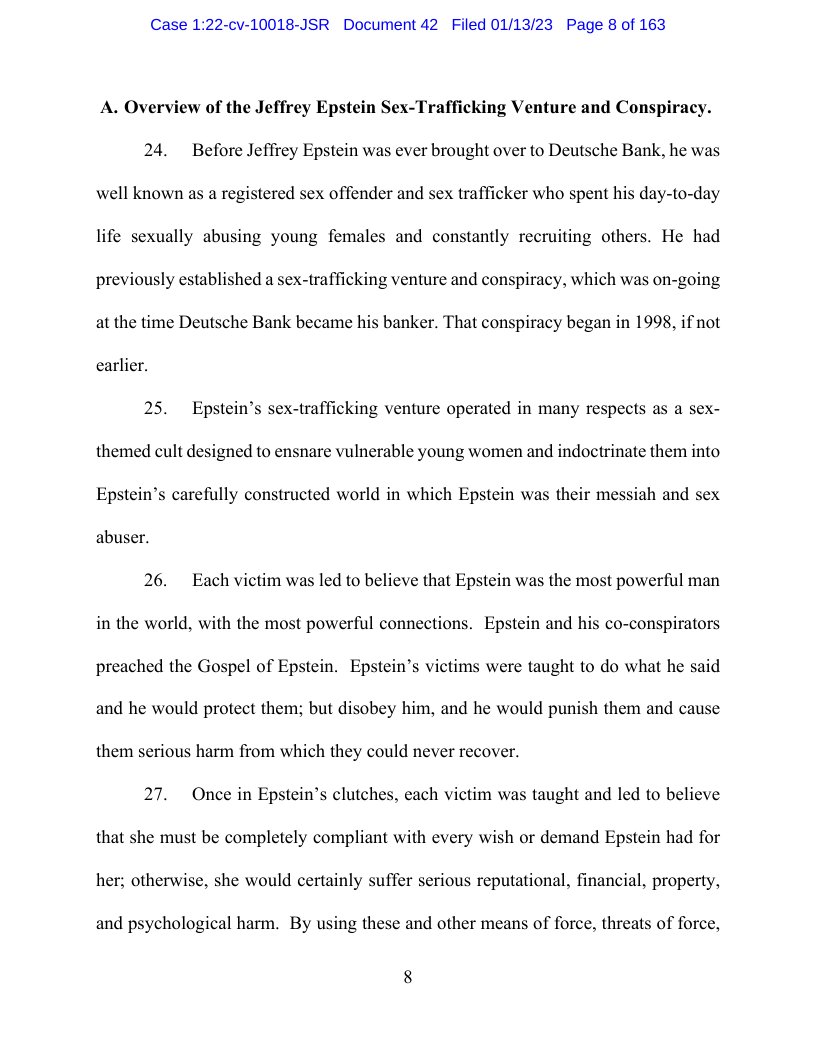 Case 1:22-cv-10018-JSR Document 42 Filed 01/13/23 Page 8 of 163

A. Overview of the Jeffrey Epstein Sex-Trafficking Venture and Conspiracy.

24. Before Jeffrey Epstein was ever brought over to Deutsche Bank, he was well known as a registered sex offender and sex trafficker who spent his day-to-day life sexually abusing young females and constantly recruiting others. He had previously established a sex-trafficking venture and conspiracy, which was on-going at the time Deutsche Bank became his banker. That conspiracy began in 1998, if not earlier.

25. Epstein's sex-trafficking venture operated in many respects as a sex-themed cult designed to ensnare vulnerable young women and indoctrinate them into Epstein's carefully constructed world in which Epstein was their messiah and sex abuser.

26. Each victim was led to believe that Epstein was the most powerful man in the world, with the most powerful connections. Epstein and his co-conspirators preached the Gospel of Epstein. Epstein's victims were taught to do what he said and he would protect them; but disobey him, and he would punish them and cause them serious harm from which they could never recover.

27. Once in Epstein's clutches, each victim was taught and led to believe that she must be completely compliant with every wish or demand Epstein had for her; otherwise, she would certainly suffer serious reputational, financial, property, and psychological harm. By using these and other means of force, threats of force,

8